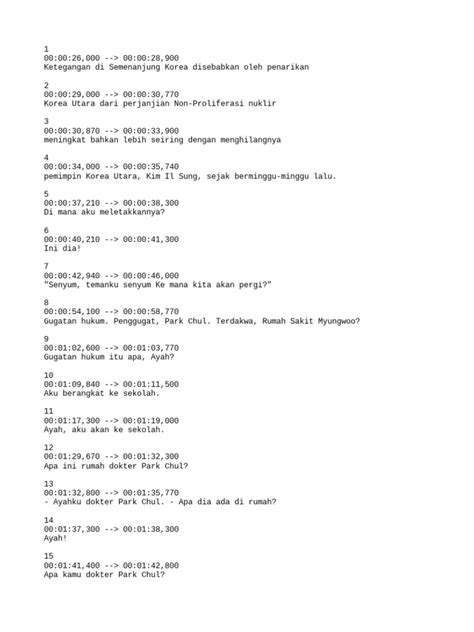 1
00:00:26,000 --> 00:00:28,900
Ketegangan di Semenanjung Korea disebabkan oleh penarikan

2
00:00:29,000 --> 00:00:30,770
Korea Utara dari perjanjian Non-Proliferasi nuklir

3
00:00:30,870 --> 00:00:33,900
meningkat bahkan lebih seiring dengan menghilangnya

4
00:00:34,000 --> 00:00:35,740
pemimpin Korea Utara, Kim Il Sung, sejak berminggu-minggu lalu.

5
00:00:37,210 --> 00:00:38,300
Di mana aku meletakkannya?

6
00:00:40,210 --> 00:00:41,300
Ini dia!

7
00:00:42,940 --> 00:00:46,000
"Senyum, temanku senyum Ke mana kita akan pergi?"

8
00:00:54,100 --> 00:00:58,770
Gugatan hukum. Penggugat, Park Chul. Terdakwa, Rumah Sakit Myungwoo?

9
00:01:02,600 --> 00:01:03,770
Gugatan hukum itu apa, Ayah?

10
00:01:09,840 --> 00:01:11,500
Aku berangkat ke sekolah.

11
00:01:17,300 --> 00:01:19,000
Ayah, aku akan ke sekolah.

12
00:01:29,670 --> 00:01:32,300
Apa ini rumah dokter Park Chul?

13
00:01:32,800 --> 00:01:35,770
- Ayahku dokter Park Chul. - Apa dia ada di rumah?

14
00:01:37,300 --> 00:01:38,300
Ayah!

15
00:01:41,400 --> 00:01:42,800
Apa kamu dokter Park Chul?